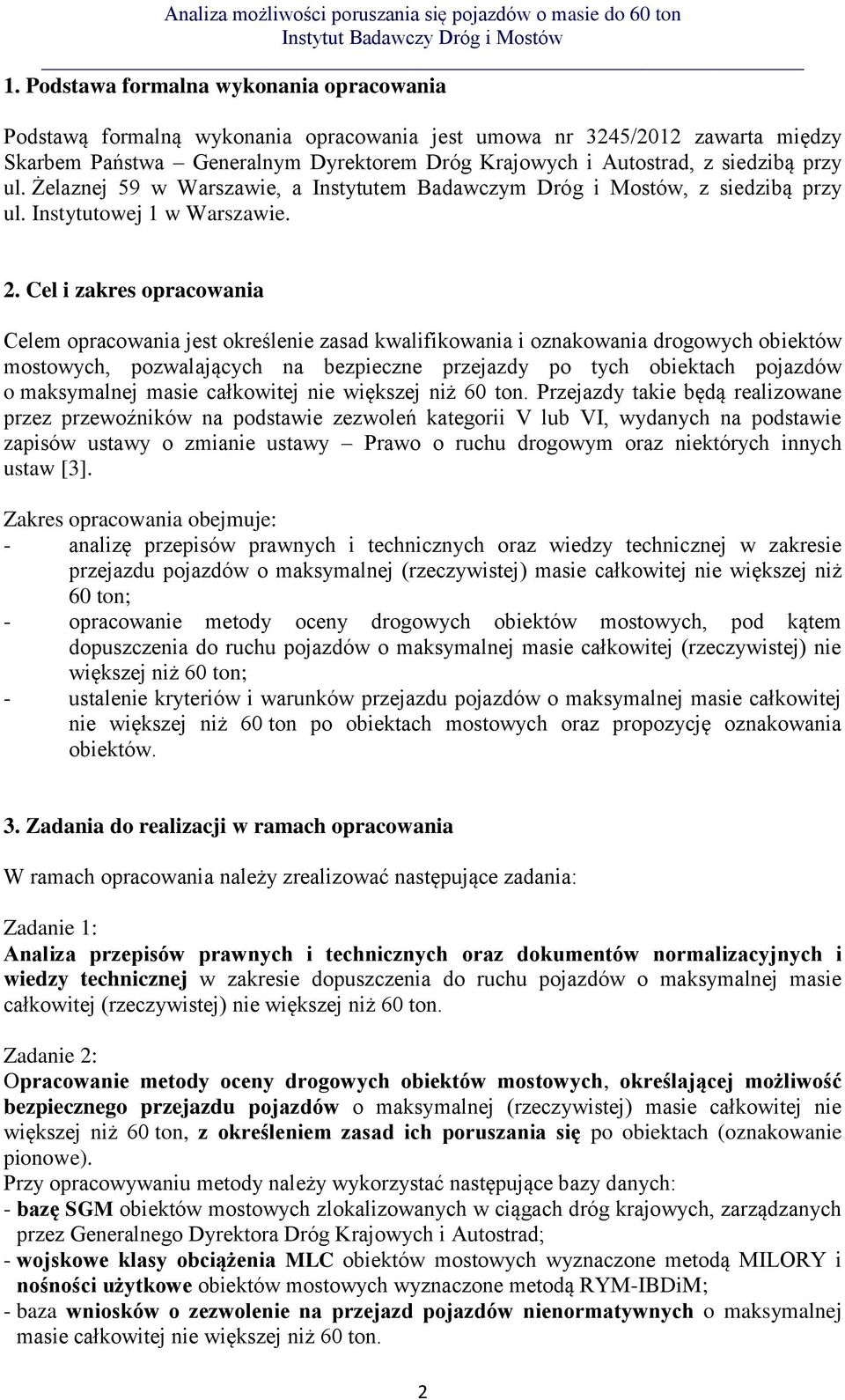 Analiza możliwości poruszania się pojazdów o masie do 60 ton
Instytut Badawczy Dróg i Mostów

1. Podstawa formalna wykonania opracowania

Podstawą formalną wykonania opracowania jest umowa nr 3245/2012 zawarta między Skarbem Państwa – Generalnym Dyrektorem Dróg Krajowych i Autostrad, z siedzibą przy ul. Żelaznej 59 w Warszawie, a Instytutem Badawczym Dróg i Mostów, z siedzibą przy ul. Instytutowej 1 w Warszawie.

2. Cel i zakres opracowania

Celem opracowania jest określenie zasad kwalifikowania i oznakowania drogowych obiektów mostowych, pozwalających na bezpieczne przejazdy po tych obiektach pojazdów o maksymalnej masie całkowitej nie większej niż 60 ton. Przejazdy takie będą realizowane przez przewoźników na podstawie zezwoleń kategorii V lub VI, wydanych na podstawie zapisów ustawy o zmianie ustawy – Prawo o ruchu drogowym oraz niektórych innych ustaw [3].

Zakres opracowania obejmuje:
- analizę przepisów prawnych i technicznych oraz wiedzy technicznej w zakresie przejazdu pojazdów o maksymalnej (rzeczywistej) masie całkowitej nie większej niż 60 ton;
- opracowanie metody oceny drogowych obiektów mostowych, pod kątem dopuszczenia do ruchu pojazdów o maksymalnej masie całkowitej (rzeczywistej) nie większej niż 60 ton;
- ustalenie kryteriów i warunków przejazdu pojazdów o maksymalnej masie całkowitej nie większej niż 60 ton po obiektach mostowych oraz propozycję oznakowania obiektów.

3. Zadania do realizacji w ramach opracowania

W ramach opracowania należy zrealizować następujące zadania:

Zadanie 1:
Analiza przepisów prawnych i technicznych oraz dokumentów normalizacyjnych i wiedzy technicznej w zakresie dopuszczenia do ruchu pojazdów o maksymalnej masie całkowitej (rzeczywistej) nie większej niż 60 ton.

Zadanie 2:
Opracowanie metody oceny drogowych obiektów mostowych, określającej możliwość bezpiecznego przejazdu pojazdów o maksymalnej (rzeczywistej) masie całkowitej nie większej niż 60 ton, z określeniem zasad ich poruszania się po obiektach (oznakowanie pionowe).
Przy opracowywaniu metody należy wykorzystać następujące bazy danych:
- bazę SGM obiektów mostowych zlokalizowanych w ciągach dróg krajowych, zarządzanych przez Generalnego Dyrektora Dróg Krajowych i Autostrad;
- wojskowe klasy obciążenia MLC obiektów mostowych wyznaczone metodą MILORY i nośności użytkowe obiektów mostowych wyznaczone metodą RYM-IBDiM;
- baza wniosków o zezwolenie na przejazd pojazdów nienormatywnych o maksymalnej masie całkowitej nie większej niż 60 ton.

2